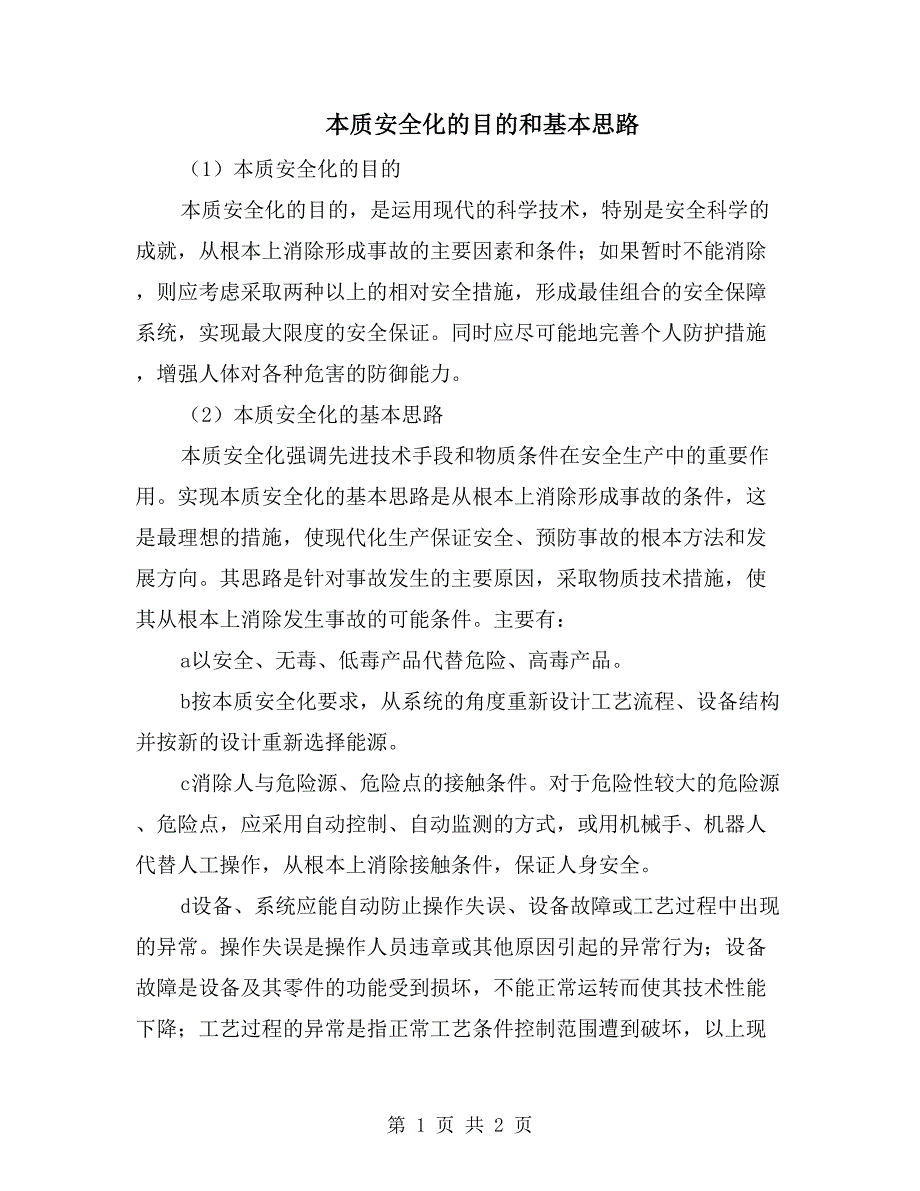 本质安全化的目的和基本思路

（1）本质安全化的目的

本质安全化的目的，是运用现代的科学技术，特别是安全科学的成就，从根本上消除形成事故的主要因素和条件；如果暂时不能消除，则应考虑采取两种以上的相对安全措施，形成最佳组合的安全保障系统，实现最大限度的安全保证。同时应尽可能地完善个人防护措施，增强人体对各种危害的防御能力。

（2）本质安全化的基本思路

本质安全化强调先进技术手段和物质条件在安全生产中的重要作用。实现本质安全化的基本思路是从根本上消除形成事故的条件，这是最理想的措施，使现代化生产保证安全、预防事故的根本方法和发展方向。其思路是针对事故发生的主要原因，采取物质技术措施，使其从根本上消除发生事故的可能条件。主要有：

a以安全、无毒、低毒产品代替危险、高毒产品。

b按本质安全化要求，从系统的角度重新设计工艺流程、设备结构并按新的设计重新选择能源。

c消除人与危险源、危险点的接触条件。对于危险性较大的危险源、危险点，应采用自动控制、自动监测的方式，或用机械手、机器人代替人工操作，从根本上消除接触条件，保证人身安全。

d设备、系统应能自动防止操作失误、设备故障或工艺过程中出现的异常。操作失误是操作人员违章或其他原因引起的异常行为；设备故障是设备及其零件的功能受到损坏，不能正常运转而使其技术性能下降；工艺过程的异常是指正常工艺条件控制范围遭到破坏，以上现

第 1 页 共 2 页